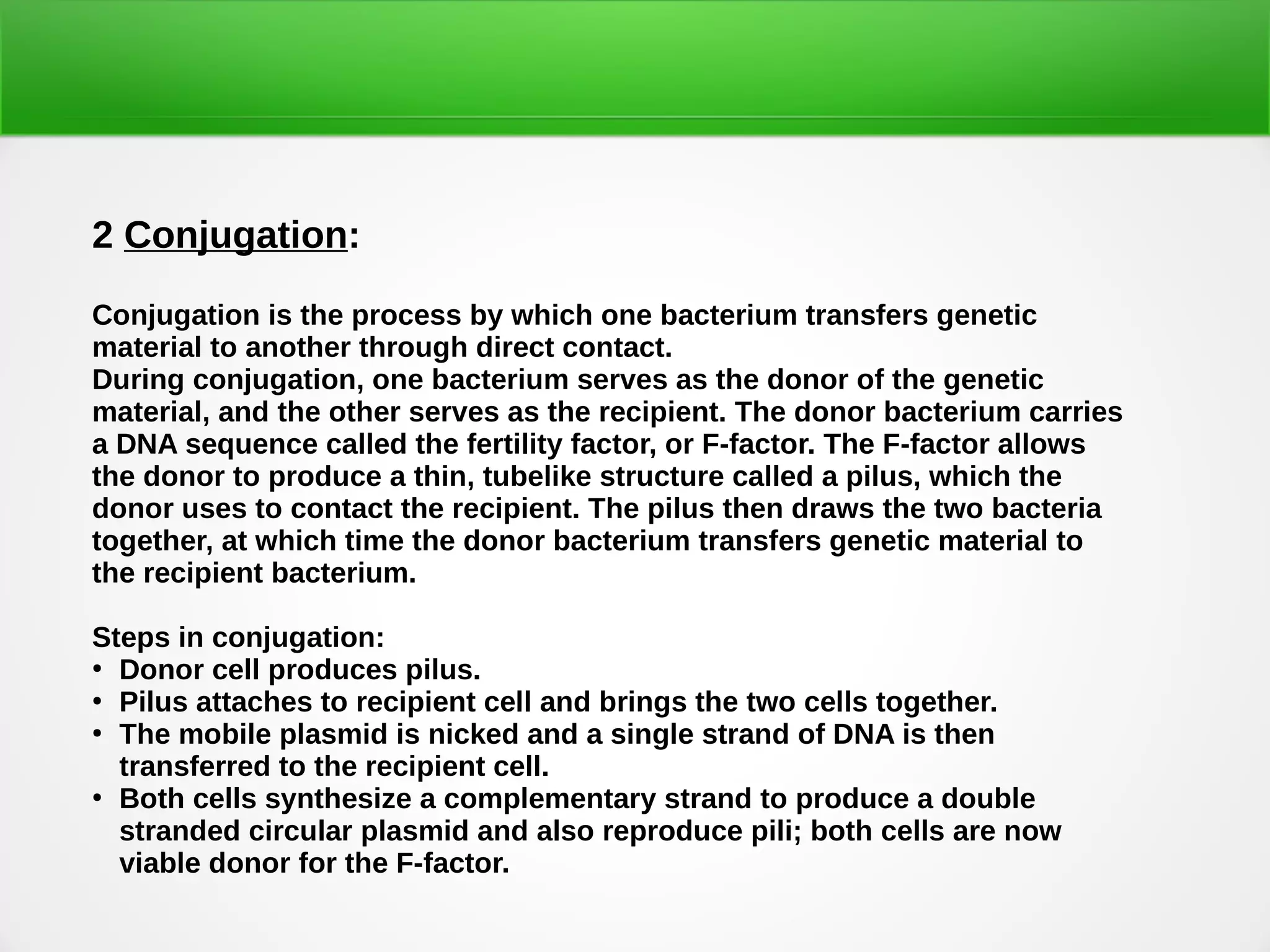 2 Conjugation:

Conjugation is the process by which one bacterium transfers genetic material to another through direct contact.
During conjugation, one bacterium serves as the donor of the genetic material, and the other serves as the recipient. The donor bacterium carries a DNA sequence called the fertility factor, or F-factor. The F-factor allows the donor to produce a thin, tubelike structure called a pilus, which the donor uses to contact the recipient. The pilus then draws the two bacteria together, at which time the donor bacterium transfers genetic material to the recipient bacterium.

Steps in conjugation:
• Donor cell produces pilus.
• Pilus attaches to recipient cell and brings the two cells together.
• The mobile plasmid is nicked and a single strand of DNA is then transferred to the recipient cell.
• Both cells synthesize a complementary strand to produce a double stranded circular plasmid and also reproduce pili; both cells are now viable donor for the F-factor.